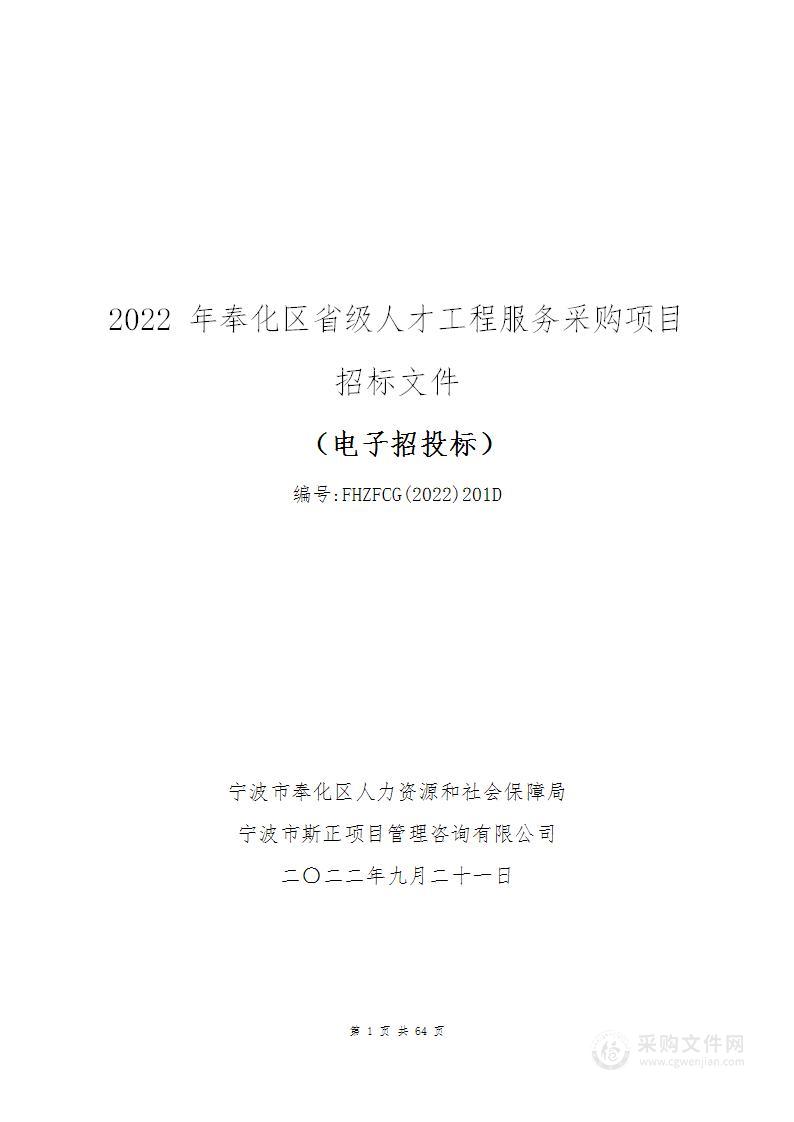 2022 年奉化区省级人才工程服务采购项目

招标文件

（电子招投标）

编号:FHZFCG(2022)201D

宁波市奉化区人力资源和社会保障局

宁波市斯正项目管理咨询有限公司

二〇二二年九月二十一日

第 1 页 共 64 页

采购文件网
www.cgwenjian.com